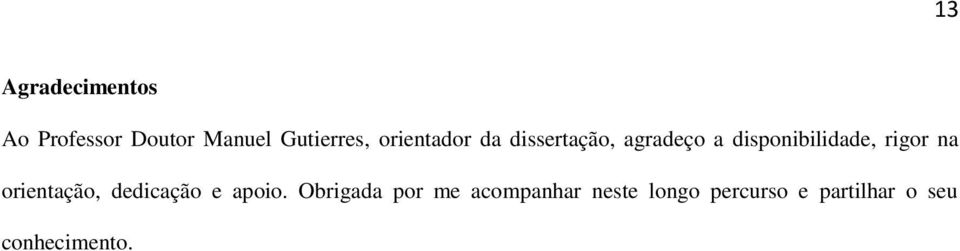 13

Agradecimentos

Ao Professor Doutor Manuel Gutierres, orientador da dissertação, agradeço a disponibilidade, rigor na orientação, dedicação e apoio. Obrigada por me acompanhar neste longo percurso e partilhar o seu conhecimento.